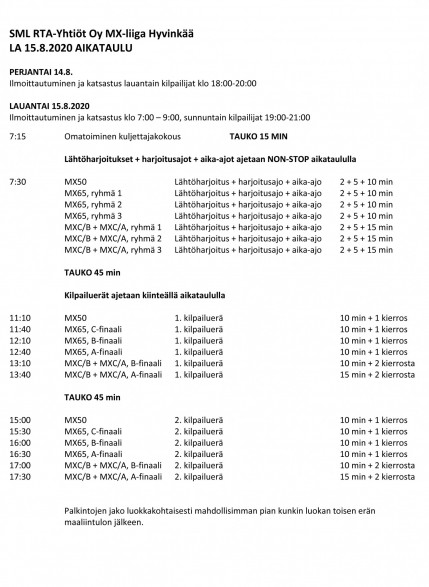 SML RTA-Yhtiöt Oy MX-liiga Hyvinkää
LA 15.8.2020 AIKATAULU

PERJANTAI 14.8.
Ilmoittautuminen ja katsastus lauantain kilpailijat klo 18:00-20:00

LAUANTAI 15.8.2020
Ilmoittautuminen ja katsastus klo 7:00 – 9:00, sunnuntain kilpailijat 19:00-21:00

7:15 Omatoiminen kuljettajakokous TAUKO 15 MIN

Lähtöharjoitukset + harjoitusajot + aika-ajot ajetaan NON-STOP aikataululla

7:30 MX50 Lähtöharjoitus + harjoitusajo + aika-ajo 2 + 5 + 10 min
MX65, ryhmä 1 Lähtöharjoitus + harjoitusajo + aika-ajo 2 + 5 + 10 min
MX65, ryhmä 2 Lähtöharjoitus + harjoitusajo + aika-ajo 2 + 5 + 10 min
MX65, ryhmä 3 Lähtöharjoitus + harjoitusajo + aika-ajo 2 + 5 + 10 min
MXC/B + MXC/A, ryhmä 1 Lähtöharjoitus + harjoitusajo + aika-ajo 2 + 5 + 15 min
MXC/B + MXC/A, ryhmä 2 Lähtöharjoitus + harjoitusajo + aika-ajo 2 + 5 + 15 min
MXC/B + MXC/A, ryhmä 3 Lähtöharjoitus + harjoitusajo + aika-ajo 2 + 5 + 15 min

TAUKO 45 min

Kilpailuerät ajetaan kiinteällä aikataululla

11:10 MX50 1. kilpailuerä 10 min + 1 kierros
11:40 MX65, C-finaali 1. kilpailuerä 10 min + 1 kierros
12:10 MX65, B-finaali 1. kilpailuerä 10 min + 1 kierros
12:40 MX65, A-finaali 1. kilpailuerä 10 min + 1 kierros
13:10 MXC/B + MXC/A, B-finaali 1. kilpailuerä 10 min + 2 kierrosta
13:40 MXC/B + MXC/A, A-finaali 1. kilpailuerä 15 min + 2 kierrosta

TAUKO 45 min

15:00 MX50 2. kilpailuerä 10 min + 1 kierros
15:30 MX65, C-finaali 2. kilpailuerä 10 min + 1 kierros
16:00 MX65, B-finaali 2. kilpailuerä 10 min + 1 kierros
16:30 MX65, A-finaali 2. kilpailuerä 10 min + 1 kierros
17:00 MXC/B + MXC/A, B-finaali 2. kilpailuerä 10 min + 2 kierrosta
17:30 MXC/B + MXC/A, A-finaali 2. kilpailuerä 15 min + 2 kierrosta

Palkintojen jako luokkakohtaisesti mahdollisimman pian kunkin luokan toisen erän maaliintulon jälkeen.